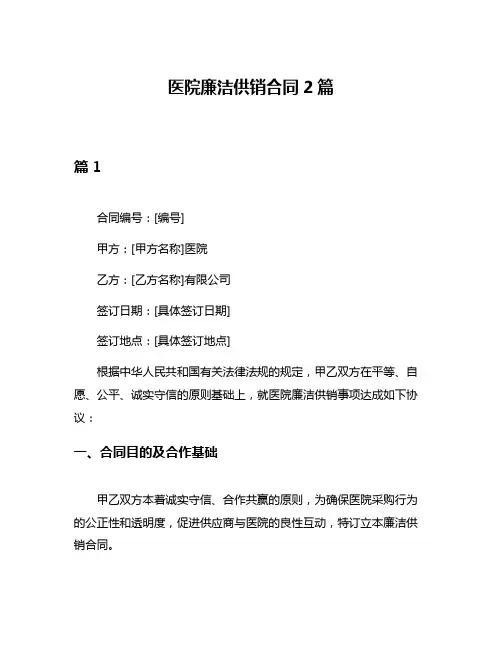 医院廉洁供销合同 2 篇

篇 1

合同编号：[编号]

甲方：[甲方名称]医院

乙方：[乙方名称]有限公司

签订日期：[具体签订日期]

签订地点：[具体签订地点]

根据中华人民共和国有关法律法规的规定，甲乙双方在平等、自愿、公平、诚实守信的原则基础上，就医院廉洁供销事项达成如下协议：

一、合同目的及合作基础

甲乙双方本着诚实守信、合作共赢的原则，为确保医院采购行为的公正性和透明度，促进供应商与医院的良性互动，特订立本廉洁供销合同。